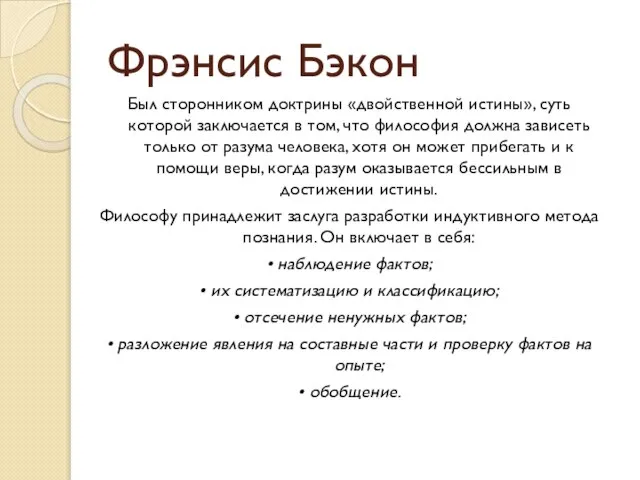 Фрэнсис Бэкон

Был сторонником доктрины «двойственной истины», суть которой заключается в том, что философия должна зависеть только от разума человека, хотя он может прибегать и к помощи веры, когда разум оказывается бессильным в достижении истины.

Философу принадлежит заслуга разработки индуктивного метода познания. Он включает в себя:

• наблюдение фактов;

• их систематизацию и классификацию;

• отсечение ненужных фактов;

• разложение явления на составные части и проверку фактов на опыте;

• обобщение.